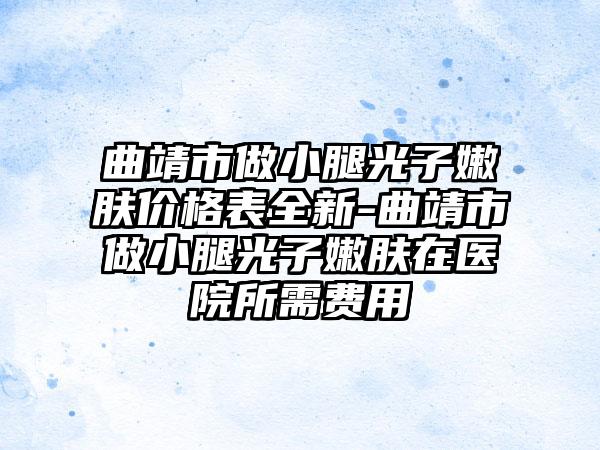 曲靖市做小腿光子嫩肤价格表全新-曲靖市做小腿光子嫩肤在医院所需费用